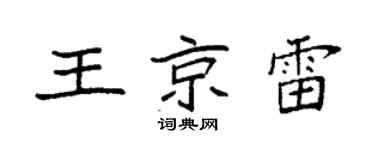 王京雷

词典网